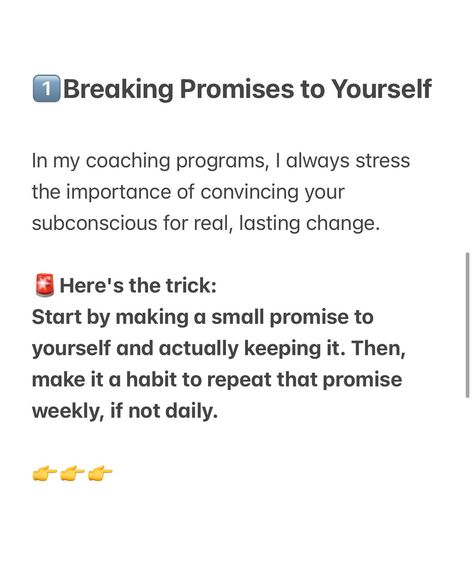 1️⃣Breaking Promises to Yourself

In my coaching programs, I always stress the importance of convincing your subconscious for real, lasting change.

🚨 Here's the trick:
Start by making a small promise to yourself and actually keeping it. Then, make it a habit to repeat that promise weekly, if not daily.

👉👉👉